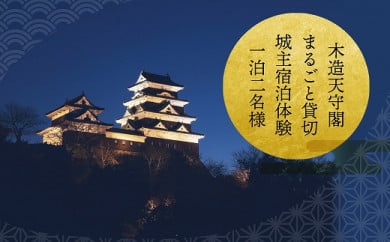 木造天守閣
まるごと貸切
城主宿泊体験
一泊二名様